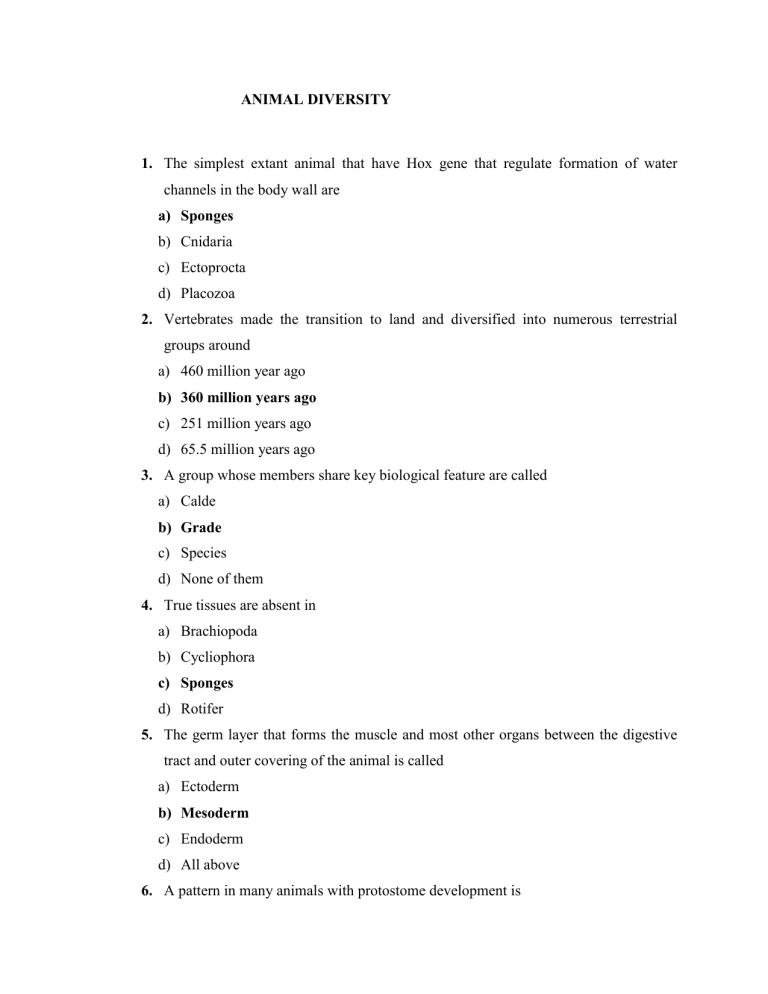 ANIMAL DIVERSITY

1. The simplest extant animal that have Hox gene that regulate formation of water channels in the body wall are

a) Sponges
b) Cnidaria
c) Ectoprocta
d) Placozoa

2. Vertebrates made the transition to land and diversified into numerous terrestrial groups around

a) 460 million year ago
b) 360 million years ago
c) 251 million years ago
d) 65.5 million years ago

3. A group whose members share key biological feature are called

a) Calde
b) Grade
c) Species
d) None of them

4. True tissues are absent in

a) Brachiopoda
b) Cycliophora
c) Sponges
d) Rotifer

5. The germ layer that forms the muscle and most other organs between the digestive tract and outer covering of the animal is called

a) Ectoderm
b) Mesoderm
c) Endoderm
d) All above

6. A pattern in many animals with protostome development is